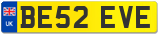 UK
BE52 EVE